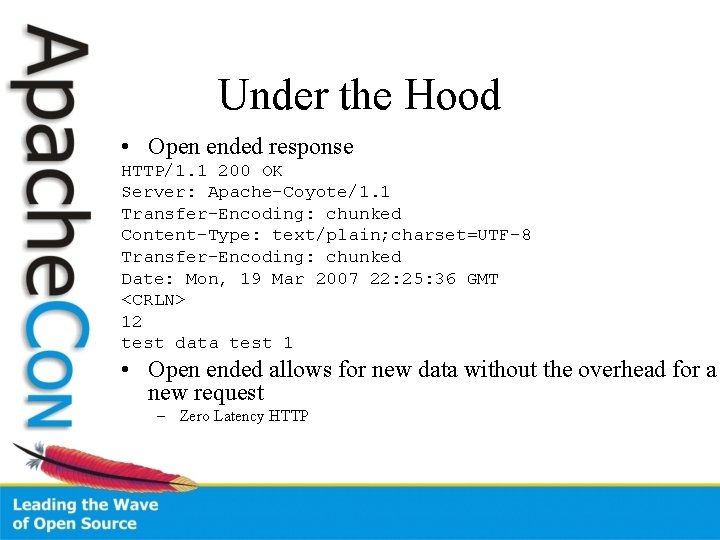 ApacheCon

Under the Hood

• Open ended response

HTTP/1.1 200 OK
Server: Apache-Coyote/1.1
Transfer-Encoding: chunked
Content-Type: text/plain;charset=UTF-8
Transfer-Encoding: chunked
Date: Mon, 19 Mar 2007 22:25:36 GMT
<CRLN>
12
test data test 1

• Open ended allows for new data without the overhead for a new request
– Zero Latency HTTP

Leading the Wave of Open Source